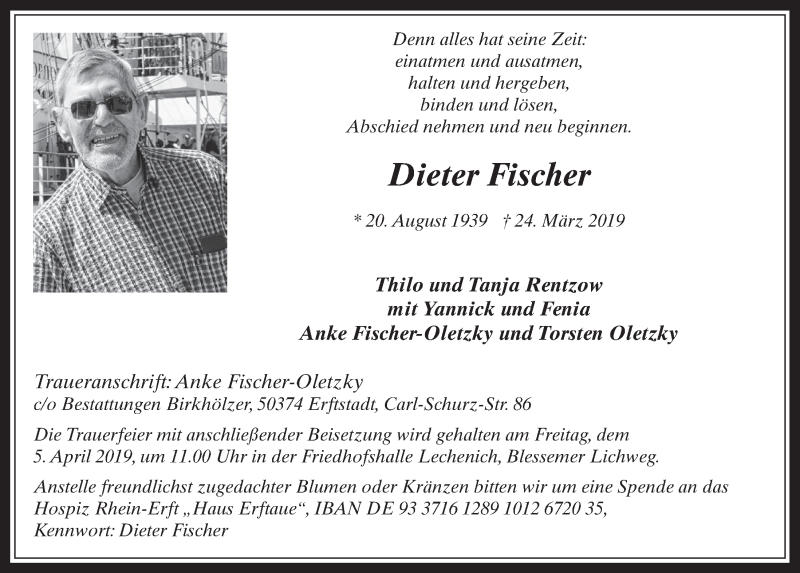 Denn alles hat seine Zeit:
einatmen und ausatmen,
halten und hergeben,
binden und lösen,
Abschied nehmen und neu beginnen.

Dieter Fischer

* 20. August 1939 † 24. März 2019

Thilo und Tanja Rentzow
mit Yannick und Fenia
Anke Fischer-Oletzky und Torsten Oletzky

Traueranschrift: Anke Fischer-Oletzky
c/o Bestattungen Birkhölzer, 50374 Erftstadt, Carl-Schurz-Str. 86

Die Trauerfeier mit anschließender Beisetzung wird gehalten am Freitag, dem 5. April 2019, um 11.00 Uhr in der Friedhofshalle Lechenich, Blessemer Lichweg.

Anstelle freundlichst zugedachter Blumen oder Kränzen bitten wir um eine Spende an das Hospiz Rhein-Erft „Haus Erftaue“, IBAN DE 93 3716 1289 1012 6720 35, Kennwort: Dieter Fischer